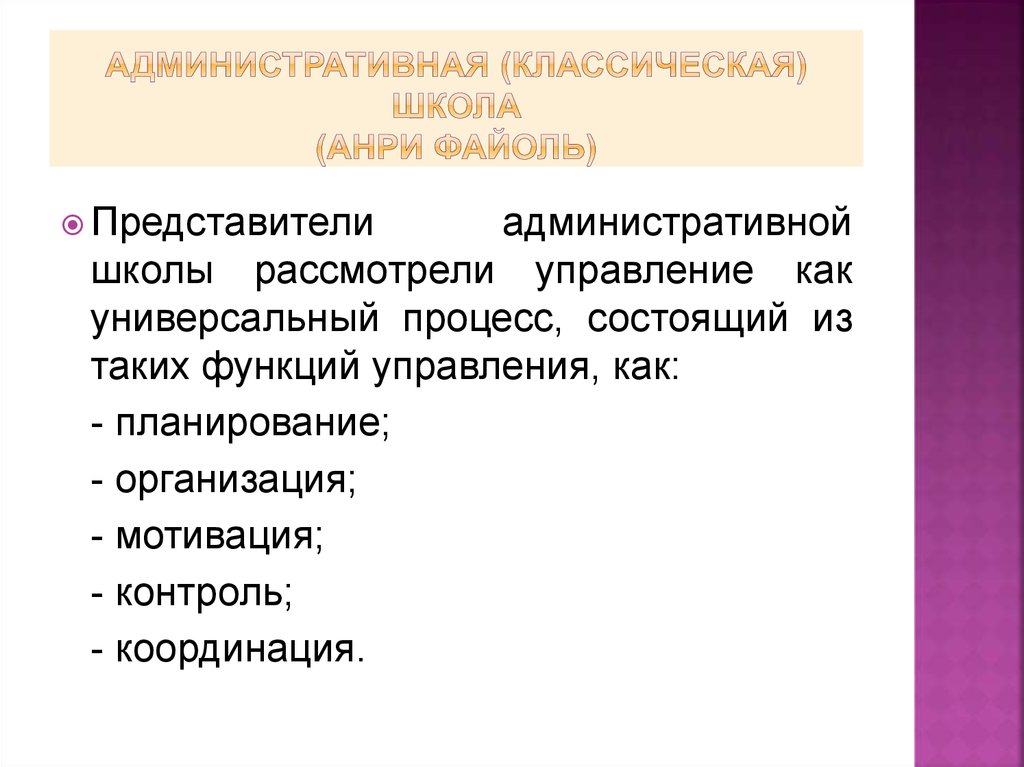 АДМИНИСТРАТИВНАЯ (КЛАССИЧЕСКАЯ) ШКОЛА
(АНРИ ФАЙОЛЬ)

Представители административной школы рассмотрели управление как универсальный процесс, состоящий из таких функций управления, как:

- планирование;

- организация;

- мотивация;

- контроль;

- координация.